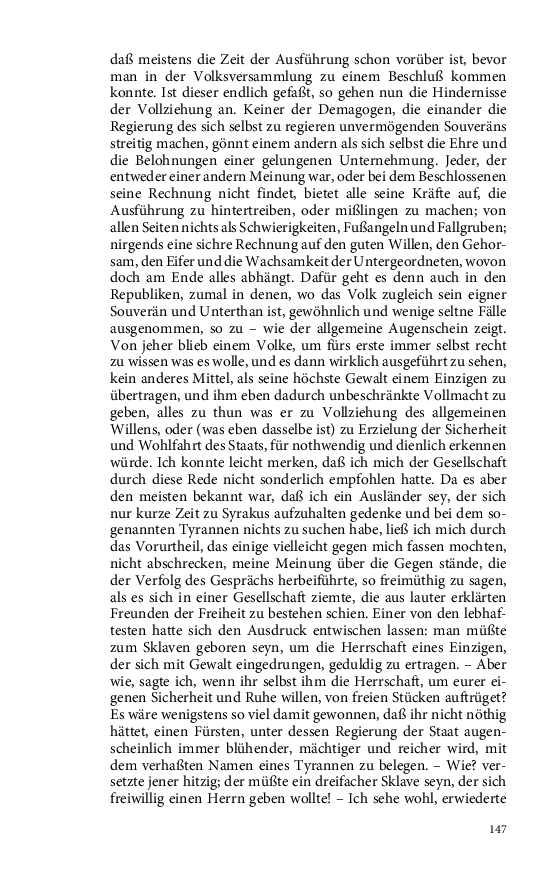 daß meistens die Zeit der Ausführung schon vorüber ist, bevor man in der Volksversammlung zu einem Beschluß kommen konnte. Ist dieser endlich gefaßt, so gehen nun die Hindernisse der Vollziehung an. Keiner der Demagogen, die einander die Regierung des sich selbst zu regieren unvermögenden Souveräns streitig machen, gönnt einem andern als sich selbst die Ehre und die Belohnungen einer gelungenen Unternehmung. Jeder, der entweder einer andern Meinung war, oder bei dem Beschlossenen seine Rechnung nicht findet, bietet alle seine Kräfte auf, die Ausführung zu hintertreiben, oder mißlingen zu machen; von allen Seiten nichts als Schwierigkeiten, Fußangeln und Fallgruben; nirgends eine sichre Rechnung auf den guten Willen, den Gehorsam, den Eifer und die Wachsamkeit der Untergeordneten, wovon doch am Ende alles abhängt. Dafür geht es denn auch in den Republiken, zumal in denen, wo das Volk zugleich sein eigner Souverän und Unterthan ist, gewöhnlich und wenige seltne Fälle ausgenommen, so zu – wie der allgemeine Augenschein zeigt. Von jeher blieb einem Volke, um fürs erste immer selbst recht zu wissen was es wolle, und es dann wirklich ausgeführt zu sehen, kein anderes Mittel, als seine höchste Gewalt einem Einzigen zu übertragen, und ihm eben dadurch unbeschränkte Vollmacht zu geben, alles zu thun was er zu Vollziehung des allgemeinen Willens, oder (was eben dasselbe ist) zu Erzielung der Sicherheit und Wohlfahrt des Staats, für nothwendig und dienlich erkennen würde. Ich konnte leicht merken, daß ich mich der Gesellschaft durch diese Rede nicht sonderlich empfohlen hatte. Da es aber den meisten bekannt war, daß ich ein Ausländer sey, der sich nur kurze Zeit zu Syrakus aufzuhalten gedenke und bei dem sogenannten Tyrannen nichts zu suchen habe, ließ ich mich durch das Vorurtheil, das einige vielleicht gegen mich fassen mochten, nicht abschrecken, meine Meinung über die Gegen stände, die der Verfolg des Gesprächs herbeiführte, so freimüthig zu sagen, als es sich in einer Gesellschaft ziemte, die aus lauter erklärten Freunden der Freiheit zu bestehen schien. Einer von den lebhaftesten hatte sich den Ausdruck entwischen lassen: man müßte zum Sklaven geboren seyn, um die Herrschaft eines Einzigen, der sich mit Gewalt eingedrungen, geduldig zu ertragen. – Aber wie, sagte ich, wenn ihr selbst ihm die Herrschaft, um eurer eigenen Sicherheit und Ruhe willen, von freien Stücken auftrüget? Es wäre wenigstens so viel damit gewonnen, daß ihr nicht nöthig hättet, einen Fürsten, unter dessen Regierung der Staat augenscheinlich immer blühender, mächtiger und reicher wird, mit dem verhaßten Namen eines Tyrannen zu belegen. – Wie? versetzte jener hitzig; der müßte ein dreifacher Sklave seyn, der sich freiwillig einen Herrn geben wollte! – Ich sehe wohl, erwiederte

147